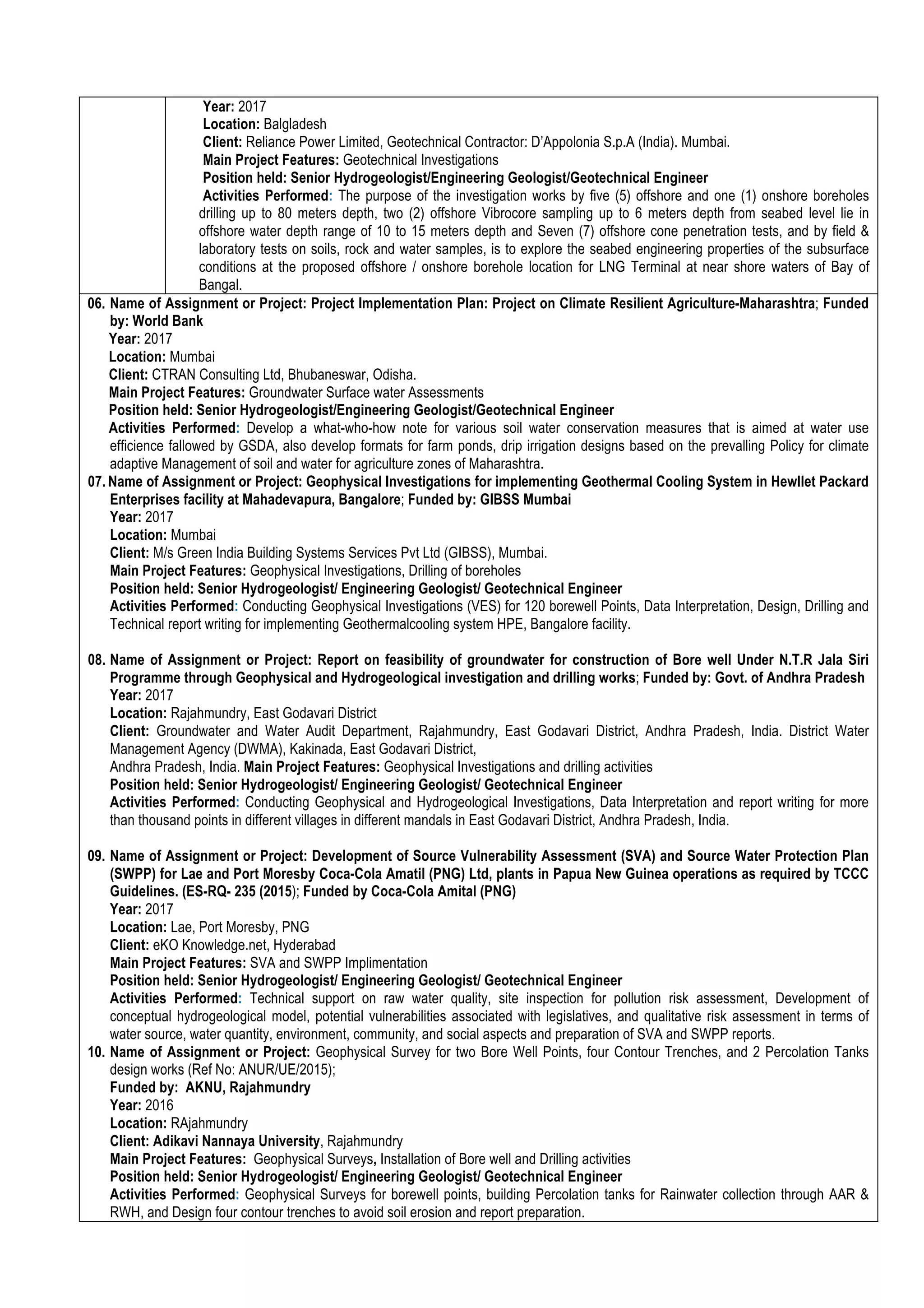 Year: 2017
Location: Balgladesh
Client: Reliance Power Limited, Geotechnical Contractor: D'Appolonia S.p.A (India). Mumbai.
Main Project Features: Geotechnical Investigations
Position held: Senior Hydrogeologist/Engineering Geologist/Geotechnical Engineer
Activities Performed: The purpose of the investigation works by five (5) offshore and one (1) onshore boreholes drilling up to 80 meters depth, two (2) offshore Vibrocore sampling up to 6 meters depth from seabed level lie in offshore water depth range of 10 to 15 meters depth and Seven (7) offshore cone penetration tests, and by field & laboratory tests on soils, rock and water samples, is to explore the seabed engineering properties of the subsurface conditions at the proposed offshore / onshore borehole location for LNG Terminal at near shore waters of Bay of Bangal.

06. Name of Assignment or Project: Project Implementation Plan: Project on Climate Resilient Agriculture-Maharashtra; Funded by: World Bank
Year: 2017
Location: Mumbai
Client: CTRAN Consulting Ltd, Bhubaneswar, Odisha.
Main Project Features: Groundwater Surface water Assessments
Position held: Senior Hydrogeologist/Engineering Geologist/Geotechnical Engineer
Activities Performed: Develop a what-who-how note for various soil water conservation measures that is aimed at water use efficience fallowed by GSDA, also develop formats for farm ponds, drip irrigation designs based on the prevalling Policy for climate adaptive Management of soil and water for agriculture zones of Maharashtra.

07. Name of Assignment or Project: Geophysical Investigations for implementing Geothermal Cooling System in Hewllet Packard Enterprises facility at Mahadevapura, Bangalore; Funded by: GIBSS Mumbai
Year: 2017
Location: Mumbai
Client: M/s Green India Building Systems Services Pvt Ltd (GIBSS), Mumbai.
Main Project Features: Geophysical Investigations, Drilling of boreholes
Position held: Senior Hydrogeologist/ Engineering Geologist/ Geotechnical Engineer
Activities Performed: Conducting Geophysical Investigations (VES) for 120 borewell Points, Data Interpretation, Design, Drilling and Technical report writing for implementing Geothermalcooling system HPE, Bangalore facility.

08. Name of Assignment or Project: Report on feasibility of groundwater for construction of Bore well Under N.T.R Jala Siri Programme through Geophysical and Hydrogeological investigation and drilling works; Funded by: Govt. of Andhra Pradesh
Year: 2017
Location: Rajahmundry, East Godavari District
Client: Groundwater and Water Audit Department, Rajahmundry, East Godavari District, Andhra Pradesh, India. District Water Management Agency (DWMA), Kakinada, East Godavari District,
Andhra Pradesh, India. Main Project Features: Geophysical Investigations and drilling activities
Position held: Senior Hydrogeologist/ Engineering Geologist/ Geotechnical Engineer
Activities Performed: Conducting Geophysical and Hydrogeological Investigations, Data Interpretation and report writing for more than thousand points in different villages in different mandals in East Godavari District, Andhra Pradesh, India.

09. Name of Assignment or Project: Development of Source Vulnerability Assessment (SVA) and Source Water Protection Plan (SWPP) for Lae and Port Moresby Coca-Cola Amatil (PNG) Ltd, plants in Papua New Guinea operations as required by TCCC Guidelines. (ES-RQ- 235 (2015); Funded by Coca-Cola Amital (PNG)
Year: 2017
Location: Lae, Port Moresby, PNG
Client: eKO Knowledge.net, Hyderabad
Main Project Features: SVA and SWPP Implimentation
Position held: Senior Hydrogeologist/ Engineering Geologist/ Geotechnical Engineer
Activities Performed: Technical support on raw water quality, site inspection for pollution risk assessment, Development of conceptual hydrogeological model, potential vulnerabilities associated with legislatives, and qualitative risk assessment in terms of water source, water quantity, environment, community, and social aspects and preparation of SVA and SWPP reports.

10. Name of Assignment or Project: Geophysical Survey for two Bore Well Points, four Contour Trenches, and 2 Percolation Tanks design works (Ref No: ANUR/UE/2015);
Funded by: AKNU, Rajahmundry
Year: 2016
Location: RAjahmundry
Client: Adikavi Nannaya University, Rajahmundry
Main Project Features: Geophysical Surveys, Installation of Bore well and Drilling activities
Position held: Senior Hydrogeologist/ Engineering Geologist/ Geotechnical Engineer
Activities Performed: Geophysical Surveys for borewell points, building Percolation tanks for Rainwater collection through AAR & RWH, and Design four contour trenches to avoid soil erosion and report preparation.